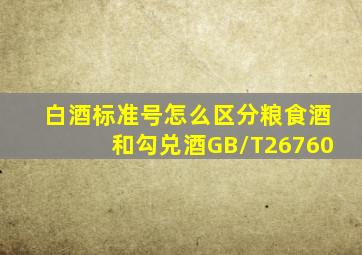 白酒标准号怎么区分粮食酒和勾兑酒GB/T26760